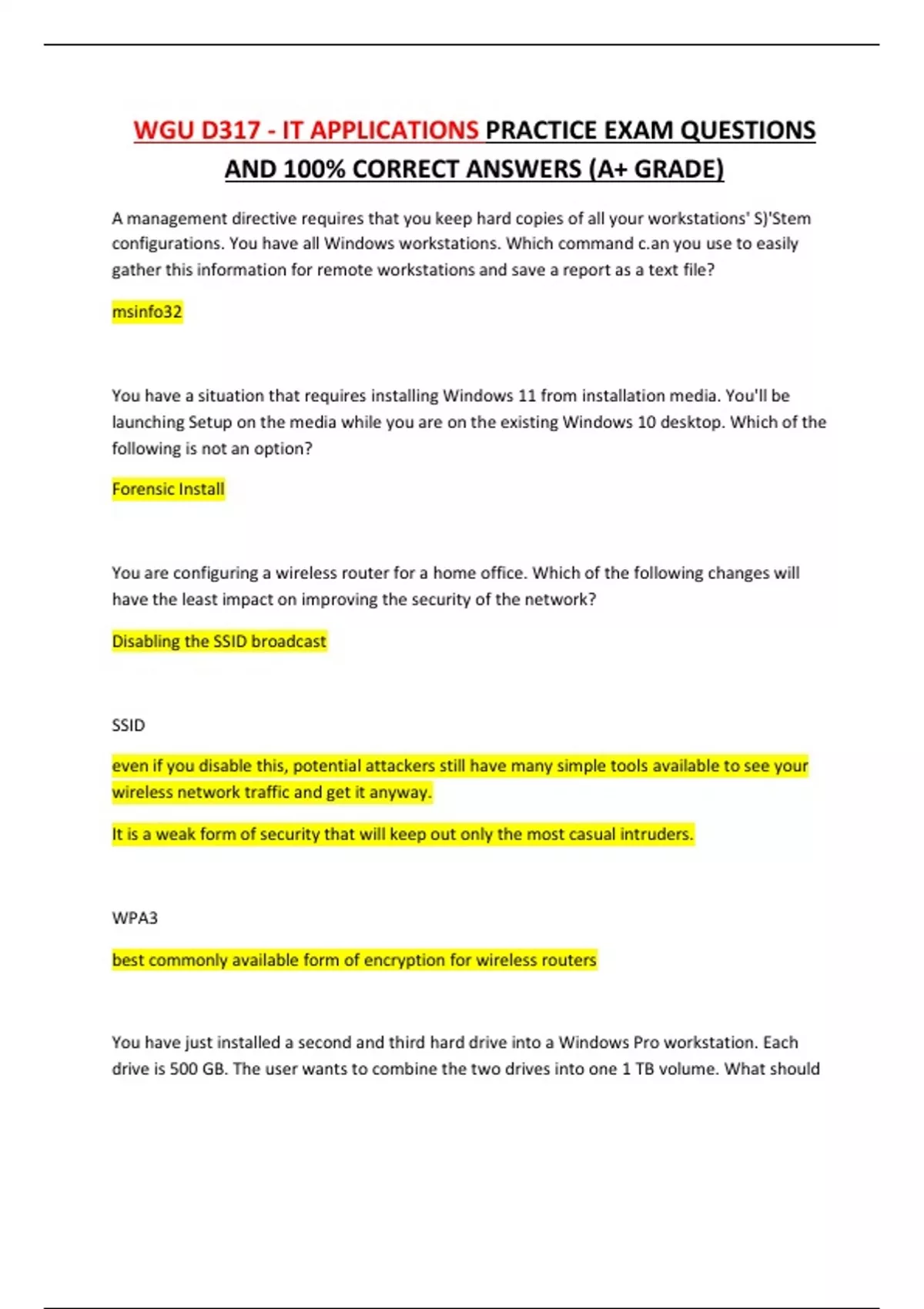 WGU D317 - IT APPLICATIONS PRACTICE EXAM QUESTIONS AND 100% CORRECT ANSWERS (A+ GRADE)

A management directive requires that you keep hard copies of all your workstations' S)'Stem configurations. You have all Windows workstations. Which command c.an you use to easily gather this information for remote workstations and save a report as a text file?

msinfo32

You have a situation that requires installing Windows 11 from installation media. You'll be launching Setup on the media while you are on the existing Windows 10 desktop. Which of the following is not an option?

Forensic Install

You are configuring a wireless router for a home office. Which of the following changes will have the least impact on improving the security of the network?

Disabling the SSID broadcast

SSID

even if you disable this, potential attackers still have many simple tools available to see your wireless network traffic and get it anyway.

It is a weak form of security that will keep out only the most casual intruders.

WPA3

best commonly available form of encryption for wireless routers

You have just installed a second and third hard drive into a Windows Pro workstation. Each drive is 500 GB. The user wants to combine the two drives into one 1 TB volume. What should